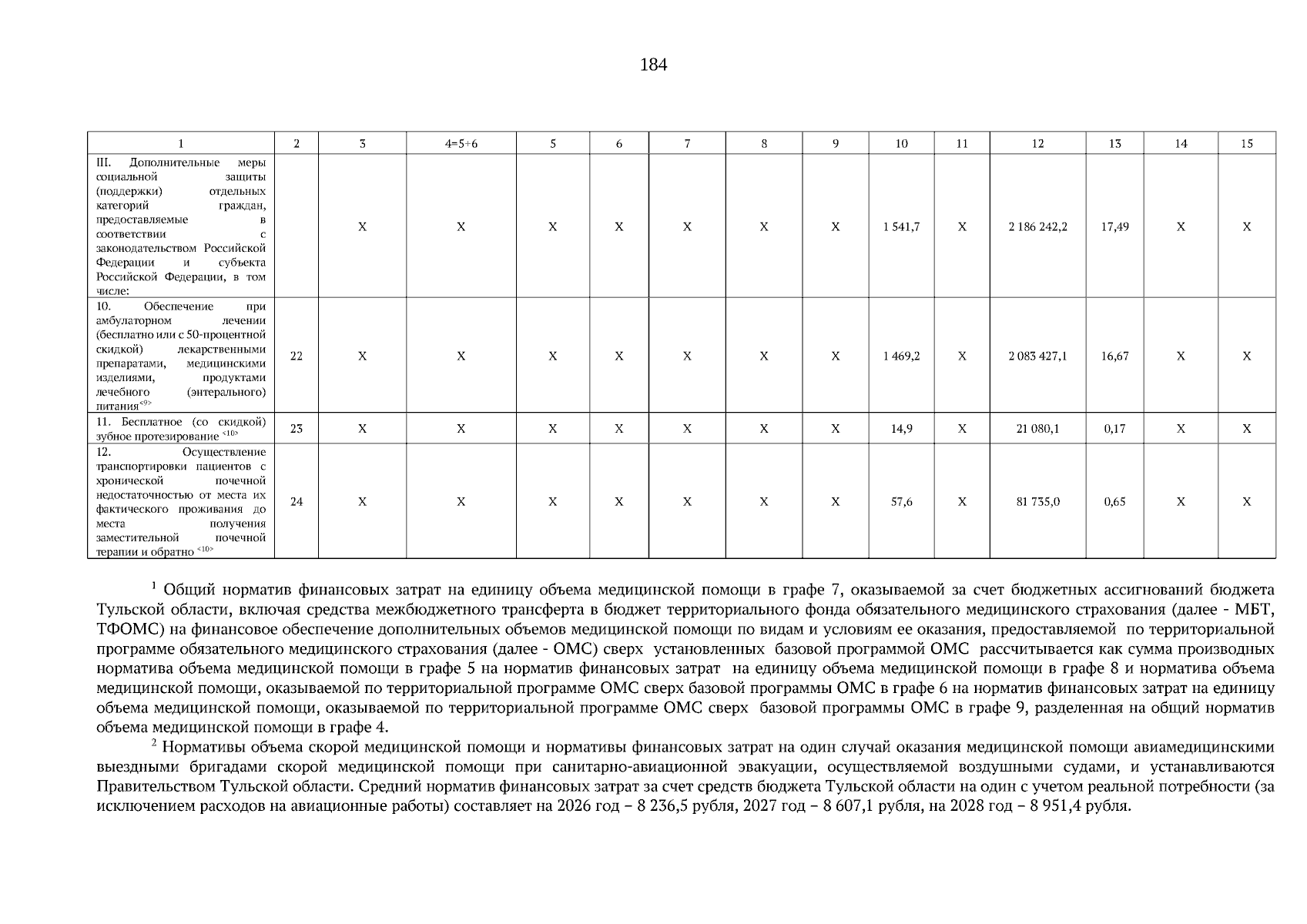 184

| 1 | 2 | 3 | 4=5+6 | 5 | 6 | 7 | 8 | 9 | 10 | 11 | 12 | 13 | 14 | 15 |
|---|---|---|---|---|---|---|---|---|---|---|---|---|---|---|
| III. Дополнительные меры социальной защиты (поддержки) отдельных категорий граждан, предоставляемые в соответствии с законодательством Российской Федерации и субъекта Российской Федерации, в том числе: | | X | X | X | X | X | X | X | 1 541,7 | X | 2 186 242,2 | 17,49 | X | X |
| 10. Обеспечение при амбулаторном лечении (бесплатно или с 50-процентной скидкой) лекарственными препаратами, медицинскими изделиями, продуктами лечебного (энтерального) питания$^{<9>}$ | 22 | X | X | X | X | X | X | X | 1 469,2 | X | 2 083 427,1 | 16,67 | X | X |
| 11. Бесплатное (со скидкой) зубное протезирование $^{<10>}$ | 23 | X | X | X | X | X | X | X | 14,9 | X | 21 080,1 | 0,17 | X | X |
| 12. Осуществление транспортировки пациентов с хронической почечной недостаточностью от места их фактического проживания до места получения заместительной почечной терапии и обратно $^{<10>}$ | 24 | X | X | X | X | X | X | X | 57,6 | X | 81 735,0 | 0,65 | X | X |

$^1$ Общий норматив финансовых затрат на единицу объема медицинской помощи в графе 7, оказываемой за счет бюджетных ассигнований бюджета Тульской области, включая средства межбюджетного трансферта в бюджет территориального фонда обязательного медицинского страхования (далее - МБТ, ТФОМС) на финансовое обеспечение дополнительных объемов медицинской помощи по видам и условиям ее оказания, предоставляемой по территориальной программе обязательного медицинского страхования (далее - ОМС) сверх установленных базовой программой ОМС рассчитывается как сумма производных норматива объема медицинской помощи в графе 5 на норматив финансовых затрат на единицу объема медицинской помощи в графе 8 и норматива объема медицинской помощи, оказываемой по территориальной программе ОМС сверх базовой программы ОМС в графе 6 на норматив финансовых затрат на единицу объема медицинской помощи, оказываемой по территориальной программе ОМС сверх базовой программы ОМС в графе 9, разделенная на общий норматив объема медицинской помощи в графе 4.

$^2$ Нормативы объема скорой медицинской помощи и нормативы финансовых затрат на один случай оказания медицинской помощи авиамедицинскими выездными бригадами скорой медицинской помощи при санитарно-авиационной эвакуации, осуществляемой воздушными судами, и устанавливаются Правительством Тульской области. Средний норматив финансовых затрат за счет средств бюджета Тульской области на один с учетом реальной потребности (за исключением расходов на авиационные работы) составляет на 2026 год – 8 236,5 рубля, 2027 год – 8 607,1 рубля, на 2028 год – 8 951,4 рубля.